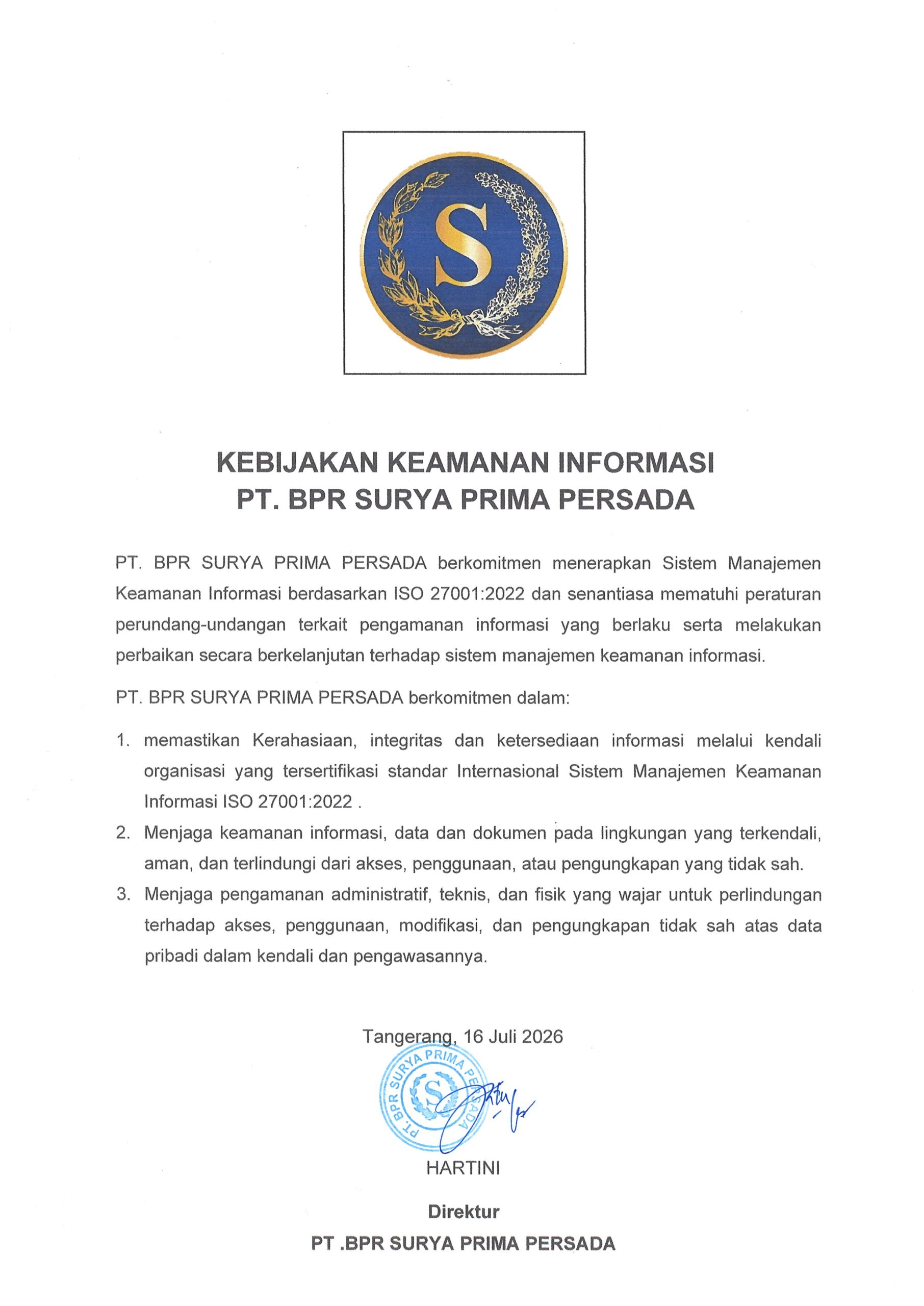 S

KEBIJAKAN KEAMANAN INFORMASI
PT. BPR SURYA PRIMA PERSADA

PT. BPR SURYA PRIMA PERSADA berkomitmen menerapkan Sistem Manajemen Keamanan Informasi berdasarkan ISO 27001:2022 dan senantiasa mematuhi peraturan perundang-undangan terkait pengamanan informasi yang berlaku serta melakukan perbaikan secara berkelanjutan terhadap sistem manajemen keamanan informasi.

PT. BPR SURYA PRIMA PERSADA berkomitmen dalam:

1. memastikan Kerahasiaan, integritas dan ketersediaan informasi melalui kendali organisasi yang tersertifikasi standar Internasional Sistem Manajemen Keamanan Informasi ISO 27001:2022 .
2. Menjaga keamanan informasi, data dan dokumen pada lingkungan yang terkendali, aman, dan terlindungi dari akses, penggunaan, atau pengungkapan yang tidak sah.
3. Menjaga pengamanan administratif, teknis, dan fisik yang wajar untuk perlindungan terhadap akses, penggunaan, modifikasi, dan pengungkapan tidak sah atas data pribadi dalam kendali dan pengawasannya.

Tangerang, 16 Juli 2026

PT. BPR SURYA PRIMA PERSADA
S

HARTINI

Direktur
PT .BPR SURYA PRIMA PERSADA